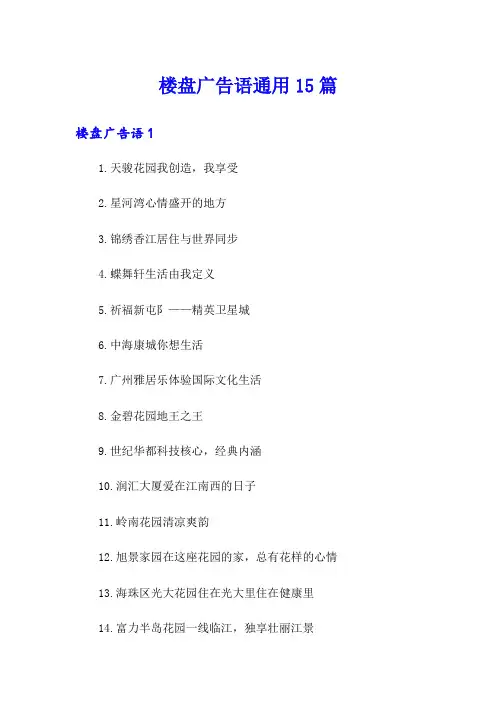 楼盘广告语通用 15 篇

楼盘广告语 1

1. 天骏花园我创造，我享受

2. 星河湾心情盛开的地方

3. 锦绣香江居住与世界同步

4. 蝶舞轩生活由我定义

5. 祈福新邨 ——精英卫星城

6. 中海康城你想生活

7. 广州雅居乐体验国际文化生活

8. 金碧花园地王之王

9. 世纪华都科技核心，经典内涵

10. 润汇大厦爱在江南西的日子

11. 岭南花园清凉爽韵

12. 旭景家园在这座花园的家，总有花样的心情

13. 海珠区光大花园住在光大里住在健康里

14. 富力半岛花园一线临江，独享壮丽江景